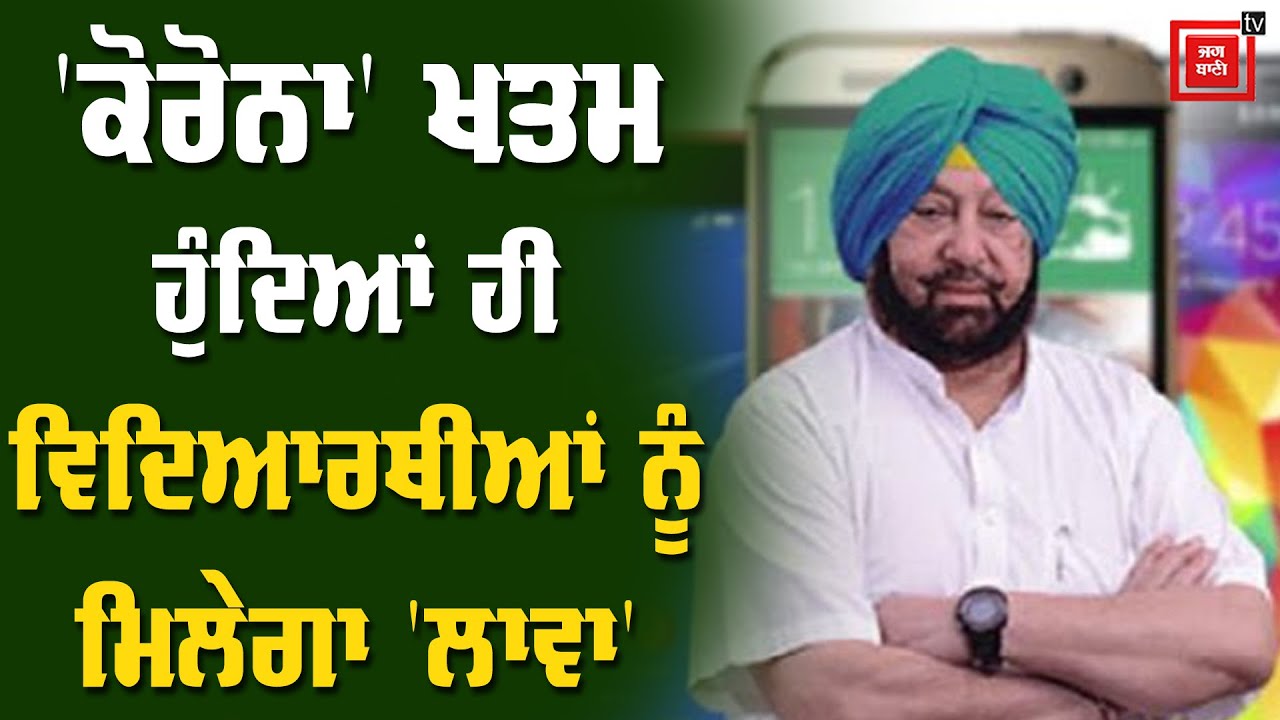 'ਕੋਰੋਨਾ' ਖਤਮ ਹੁੰਦਿਆਂ ਹੀ ਵਿਦਿਆਰਥੀਆਂ ਨੂੰ ਮਿਲੇਗਾ 'ਲਾਵਾ'

ਜਗ ਬਾਣੀ tv